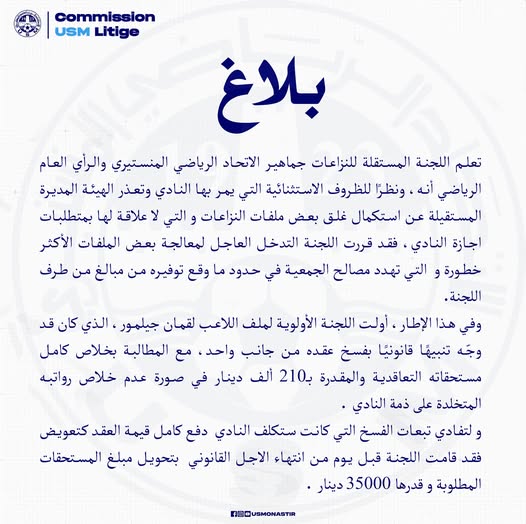 Commission
USM Litige

بلاغ

تعلم اللجنة المستقلة للنزاعات جماهير الاتحاد الرياضي المنستيري والرأي العام الرياضي أنه ، ونظرًا للظروف الاستثنائية التي يمر بها النادي وتعذر الهيئة المديرة المستقيلة عن استكمال غلق بعض ملفات النزاعات و التي لا علاقة لها بمتطلبات اجازة النادي ، فقد قررت اللجنة التدخل العاجل لمعالجة بعض الملفات الأكثر خطورة و التي تهدد مصالح الجمعية في حدود ما وقع توفيره من مبالغ من طرف اللجنة.

وفي هذا الإطار ، أولت اللجنة الأولوية لملف اللاعب لقمان جيلمور ، الذي كان قد وجّه تنبيهًا قانونيًا بفسخ عقده من جانب واحد ، مع المطالبة بخلاص كامل مستحقاته التعاقدية والمقدرة بـ210 ألف دينار في صورة عدم خلاص رواتبه المتخلدة على ذمة النادي .

و لتفادي تبعات الفسخ التي كانت ستكلف النادي دفع كامل قيمة العقد كتعويض فقد قامت اللجنة قبل يوم من انتهاء الاجل القانوني بتحويل مبلغ المستحقات المطلوبة و قدرها 35000 دينار .

USMONASTIR